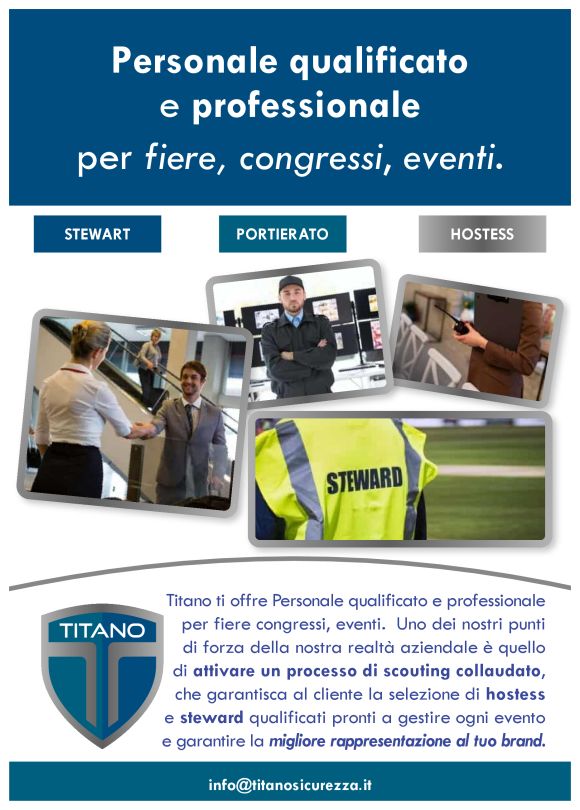 Personale qualificato
e professionale
per fiere, congressi, eventi.

STEWART

PORTIERATO

HOSTESS

STEWARD

TITANO

Titano ti offre Personale qualificato e professionale per fiere congressi, eventi. Uno dei nostri punti di forza della nostra realtà aziendale è quello di attivare un processo di scouting collaudato, che garantisca al cliente la selezione di hostess e steward qualificati pronti a gestire ogni evento e garantire la migliore rappresentazione al tuo brand.

info@titanosicurezza.it